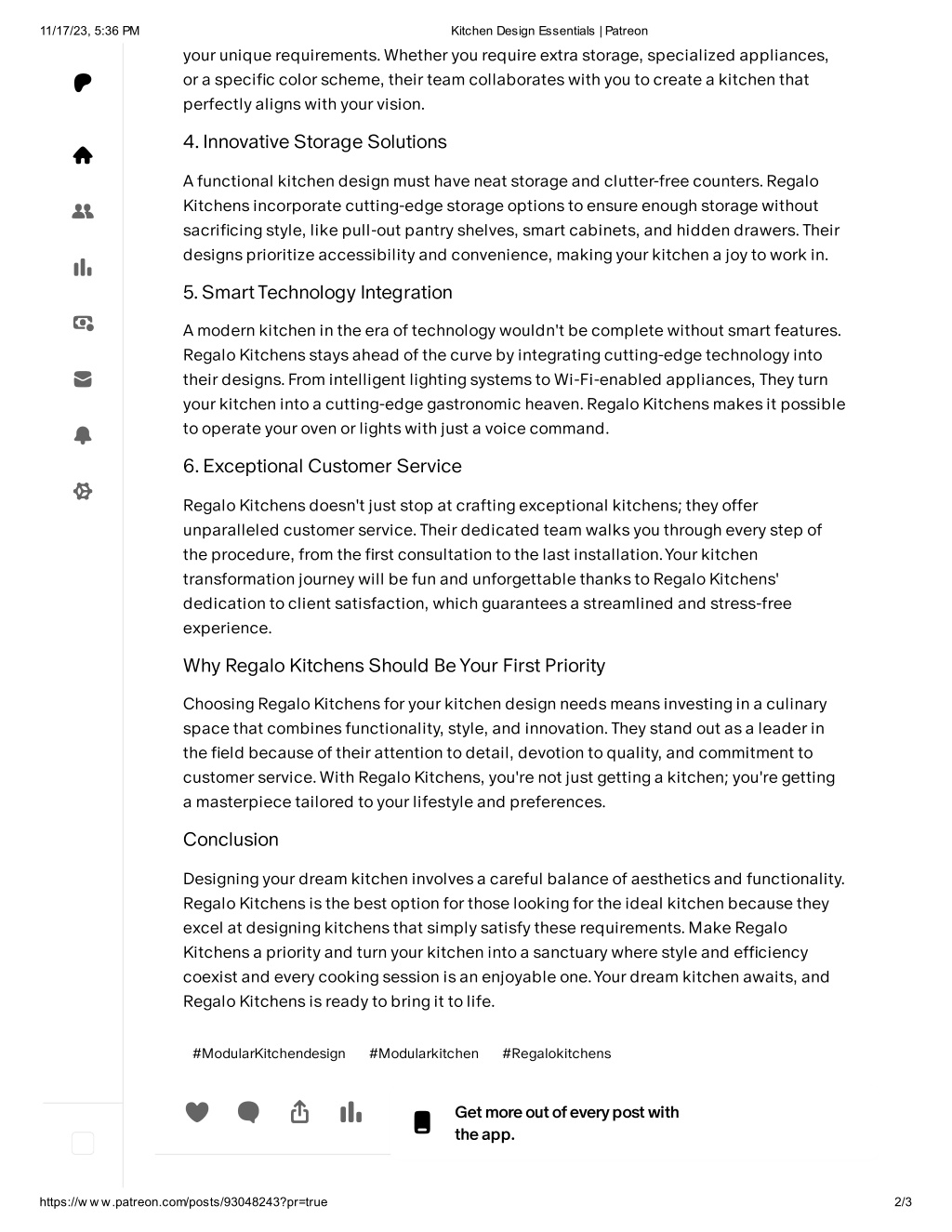 11/17/23, 5:36 PM Kitchen Design Essentials | Patreon

your unique requirements. Whether you require extra storage, specialized appliances, or a specific color scheme, their team collaborates with you to create a kitchen that perfectly aligns with your vision.

4. Innovative Storage Solutions

A functional kitchen design must have neat storage and clutter-free counters. Regalo Kitchens incorporate cutting-edge storage options to ensure enough storage without sacrificing style, like pull-out pantry shelves, smart cabinets, and hidden drawers. Their designs prioritize accessibility and convenience, making your kitchen a joy to work in.

5. Smart Technology Integration

A modern kitchen in the era of technology wouldn't be complete without smart features. Regalo Kitchens stays ahead of the curve by integrating cutting-edge technology into their designs. From intelligent lighting systems to Wi-Fi-enabled appliances, They turn your kitchen into a cutting-edge gastronomic heaven. Regalo Kitchens makes it possible to operate your oven or lights with just a voice command.

6. Exceptional Customer Service

Regalo Kitchens doesn't just stop at crafting exceptional kitchens; they offer unparalleled customer service. Their dedicated team walks you through every step of the procedure, from the first consultation to the last installation. Your kitchen transformation journey will be fun and unforgettable thanks to Regalo Kitchens' dedication to client satisfaction, which guarantees a streamlined and stress-free experience.

Why Regalo Kitchens Should Be Your First Priority

Choosing Regalo Kitchens for your kitchen design needs means investing in a culinary space that combines functionality, style, and innovation. They stand out as a leader in the field because of their attention to detail, devotion to quality, and commitment to customer service. With Regalo Kitchens, you're not just getting a kitchen; you're getting a masterpiece tailored to your lifestyle and preferences.

Conclusion

Designing your dream kitchen involves a careful balance of aesthetics and functionality. Regalo Kitchens is the best option for those looking for the ideal kitchen because they excel at designing kitchens that simply satisfy these requirements. Make Regalo Kitchens a priority and turn your kitchen into a sanctuary where style and efficiency coexist and every cooking session is an enjoyable one. Your dream kitchen awaits, and Regalo Kitchens is ready to bring it to life.

#ModularKitchendesign #Modularkitchen #Regalokitchens

Get more out of every post with the app.

https://w w w .patreon.com/posts/93048243?pr=true 2/3